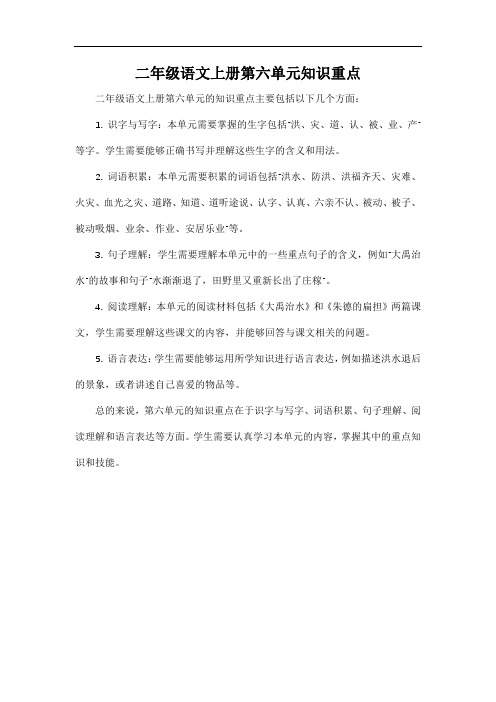 二年级语文上册第六单元知识重点

二年级语文上册第六单元的知识重点主要包括以下几个方面：

1. 识字与写字：本单元需要掌握的生字包括"洪、灾、道、认、被、业、产"等字。学生需要能够正确书写并理解这些生字的含义和用法。

2. 词语积累：本单元需要积累的词语包括"洪水、防洪、洪福齐天、灾难、火灾、血光之灾、道路、知道、道听途说、认字、认真、六亲不认、被动、被子、被动吸烟、业余、作业、安居乐业"等。

3. 句子理解：学生需要理解本单元中的一些重点句子的含义，例如"大禹治水"的故事和句子"水渐渐退了，田野里又重新长出了庄稼"。

4. 阅读理解：本单元的阅读材料包括《大禹治水》和《朱德的扁担》两篇课文，学生需要理解这些课文的内容，并能够回答与课文相关的问题。

5. 语言表达：学生需要能够运用所学知识进行语言表达，例如描述洪水退后的景象，或者讲述自己喜爱的物品等。

总的来说，第六单元的知识重点在于识字与写字、词语积累、句子理解、阅读理解和语言表达等方面。学生需要认真学习本单元的内容，掌握其中的重点知识和技能。